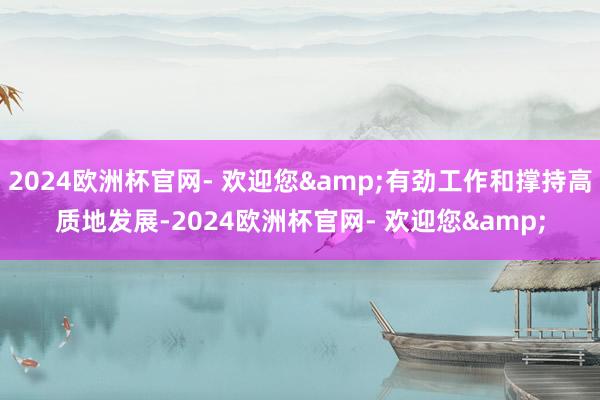 2024欧洲杯官网- 欢迎您&amp;有劲工作和撑持高质地发展-2024欧洲杯官网- 欢迎您&amp;